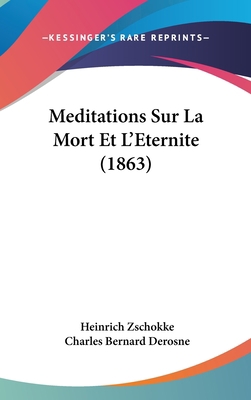 —KESSINGER'S RARE REPRINTS—

Meditations Sur La Mort Et L'Eternite (1863)

Heinrich Zschokke
Charles Bernard Derosne